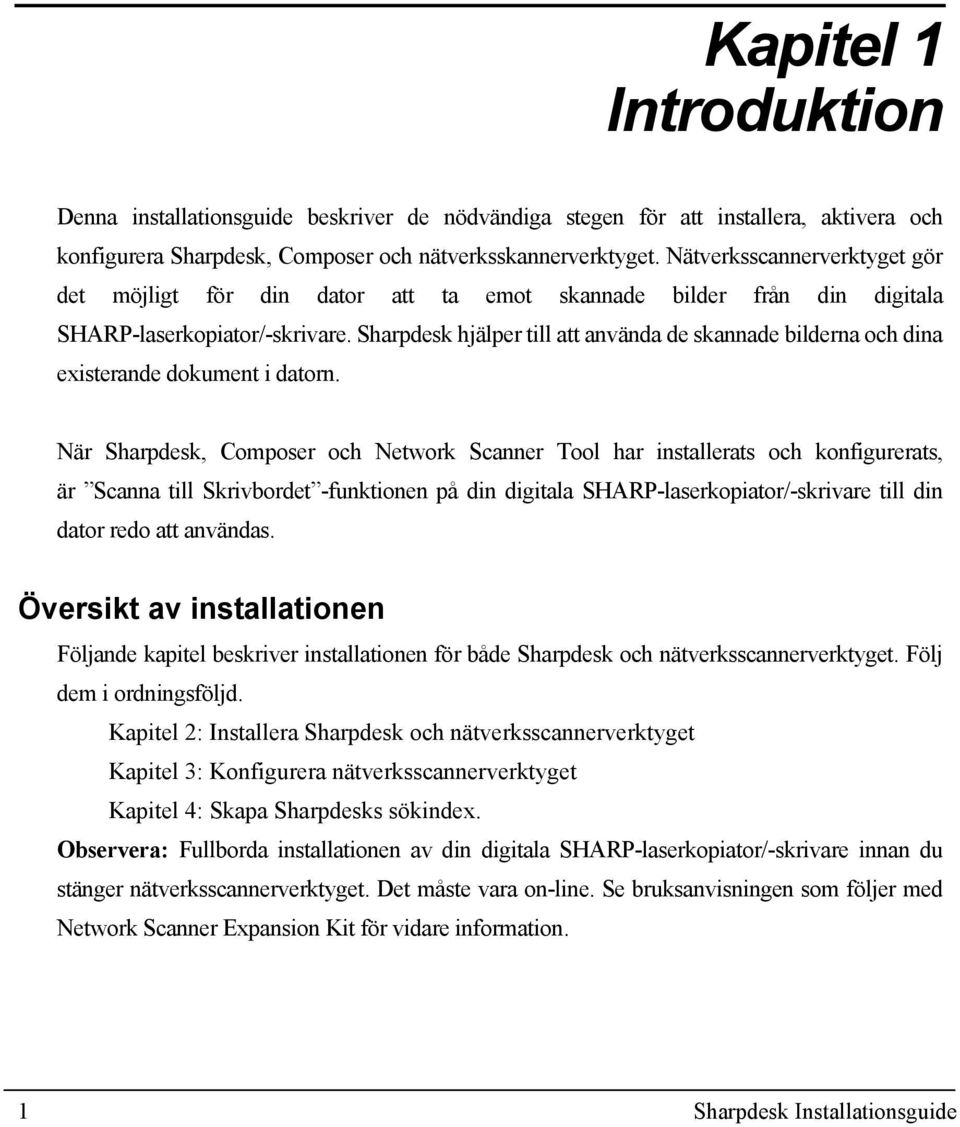 Kapitel 1
Introduktion

Denna installationsguide beskriver de nödvändiga stegen för att installera, aktivera och konfigurera Sharpdesk, Composer och nätverksskannerverktyget. Nätverksscannerverktyget gör det möjligt för din dator att ta emot skannade bilder från din digitala SHARP-laserkopiator/-skrivare. Sharpdesk hjälper till att använda de skannade bilderna och dina existerande dokument i datorn.

När Sharpdesk, Composer och Network Scanner Tool har installerats och konfigurerats, är ”Scanna till Skrivbordet”-funktionen på din digitala SHARP-laserkopiator/-skrivare till din dator redo att användas.

Översikt av installationen

Följande kapitel beskriver installationen för både Sharpdesk och nätverksscannerverktyget. Följ dem i ordningsföljd.

Kapitel 2: Installera Sharpdesk och nätverksscannerverktyget

Kapitel 3: Konfigurera nätverksscannerverktyget

Kapitel 4: Skapa Sharpdesks sökindex.

Observera: Fullborda installationen av din digitala SHARP-laserkopiator/-skrivare innan du stänger nätverksscannerverktyget. Det måste vara on-line. Se bruksanvisningen som följer med Network Scanner Expansion Kit för vidare information.

1 Sharpdesk Installationsguide